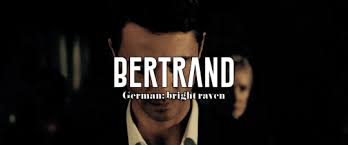 BERTRAND
German: bright raven